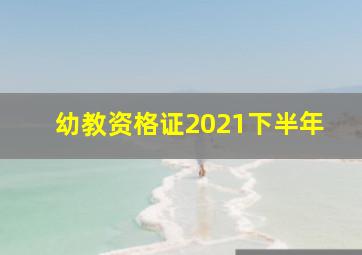 幼教资格证2021下半年